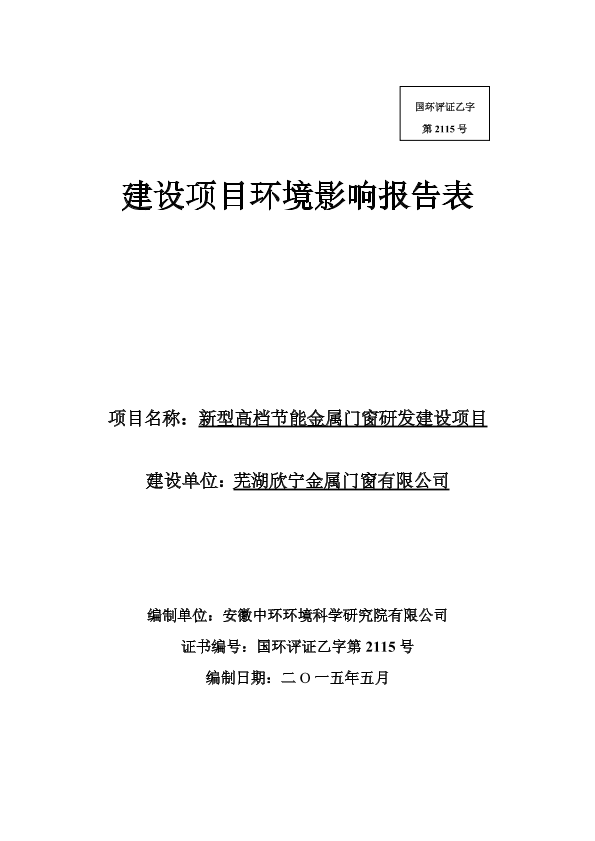 国环评证乙字
第 2115 号

建设项目环境影响报告表

项目名称：新型高档节能金属门窗研发建设项目

建设单位：芜湖欣宁金属门窗有限公司

编制单位：安徽中环环境科学研究院有限公司

证书编号：国环评证乙字第 2115 号

编制日期：二 O 一五年五月